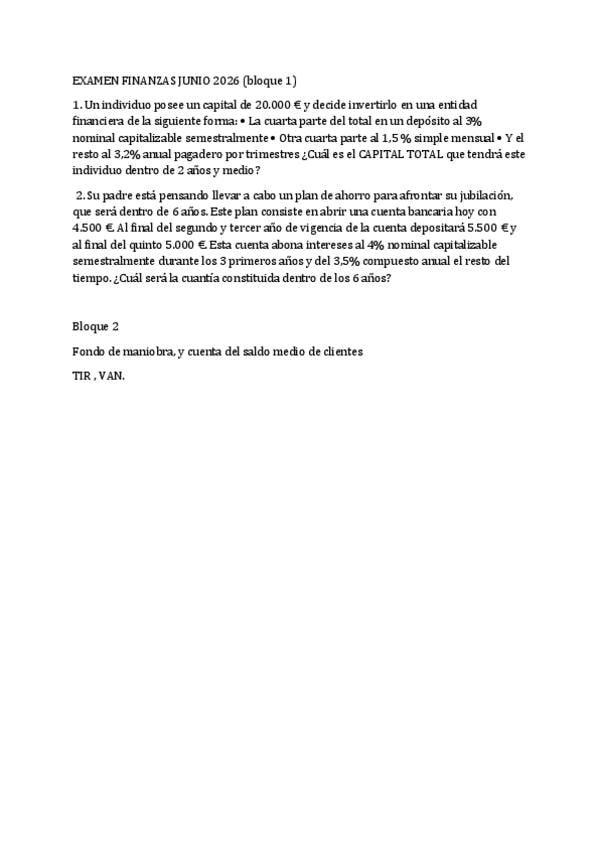 EXAMEN FINANZAS JUNIO 2026 (bloque 1)

1. Un individuo posee un capital de 20.000 € y decide invertirlo en una entidad financiera de la siguiente forma: • La cuarta parte del total en un depósito al 3% nominal capitalizable semestralmente • Otra cuarta parte al 1,5 % simple mensual • Y el resto al 3,2% anual pagadero por trimestres ¿Cuál es el CAPITAL TOTAL que tendrá este individuo dentro de 2 años y medio?

2. Su padre está pensando llevar a cabo un plan de ahorro para afrontar su jubilación, que será dentro de 6 años. Este plan consiste en abrir una cuenta bancaria hoy con 4.500 €. Al final del segundo y tercer año de vigencia de la cuenta depositará 5.500 € y al final del quinto 5.000 €. Esta cuenta abona intereses al 4% nominal capitalizable semestralmente durante los 3 primeros años y del 3,5% compuesto anual el resto del tiempo. ¿Cuál será la cuantía constituida dentro de los 6 años?

Bloque 2

Fondo de maniobra, y cuenta del saldo medio de clientes

TIR , VAN.